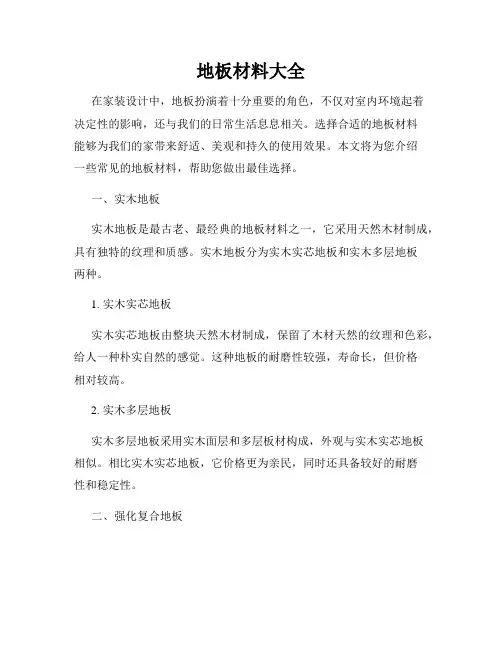 地板材料大全

在家装设计中，地板扮演着十分重要的角色，不仅对室内环境起着决定性的影响，还与我们的日常生活息息相关。选择合适的地板材料能够为我们的家带来舒适、美观和持久的使用效果。本文将为您介绍一些常见的地板材料，帮助您做出最佳选择。

一、实木地板

实木地板是最古老、最经典的地板材料之一，它采用天然木材制成，具有独特的纹理和质感。实木地板分为实木实芯地板和实木多层地板两种。

1. 实木实芯地板

实木实芯地板由整块天然木材制成，保留了木材天然的纹理和色彩，给人一种朴实自然的感觉。这种地板的耐磨性较强，寿命长，但价格相对较高。

2. 实木多层地板

实木多层地板采用实木面层和多层板材构成，外观与实木实芯地板相似。相比实木实芯地板，它价格更为亲民，同时还具备较好的耐磨性和稳定性。

二、强化复合地板